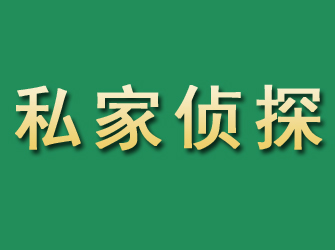 私家侦探